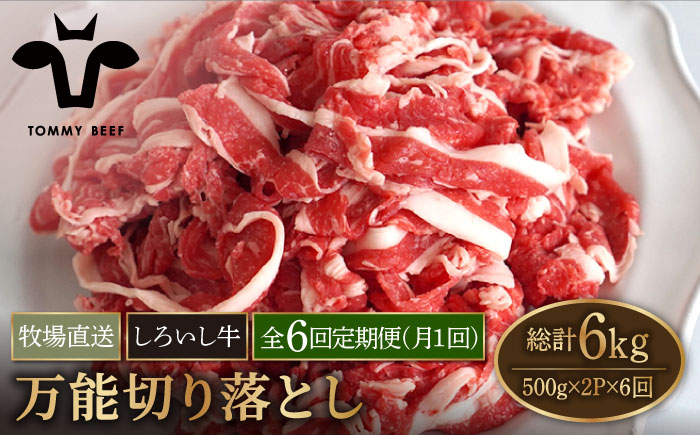 TOMMY BEEF

牧場直送 しろいし牛 全6回定期便(月1回)

万能切り落とし

総計6kg

500g×2P×6回